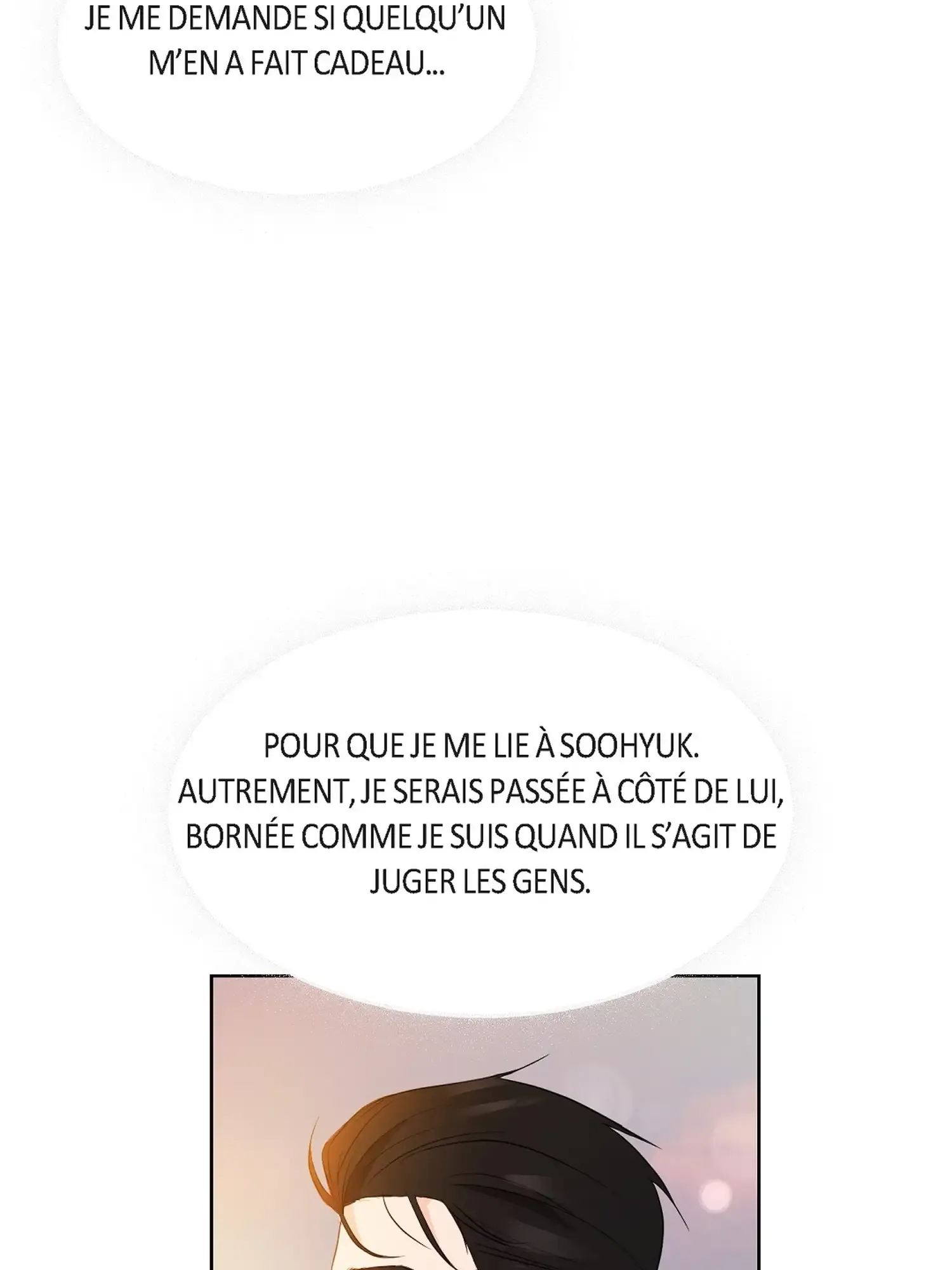 JE ME DEMANDE SI QUELQU'UN M'EN A FAIT CADEAU...

POUR QUE JE ME LIE À SOOHYUK. AUTREMENT, JE SERAIS PASSÉE À CÔTÉ DE LUI, BORNÉE COMME JE SUIS QUAND IL S'AGIT DE JUGER LES GENS.